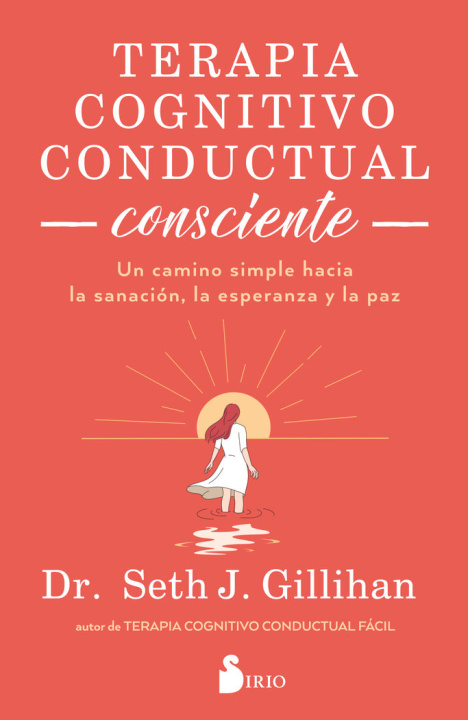 TERAPIA COGNITIVO CONDUCTUAL
— consciente —

Un camino simple hacia la sanación, la esperanza y la paz

Dr. Seth J. Gillihan

autor de TERAPIA COGNITIVO CONDUCTUAL FÁCIL

SIRIO